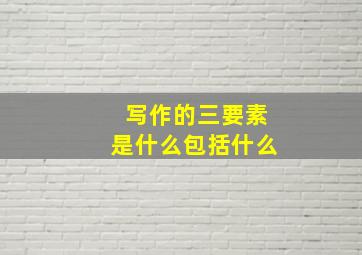 写作的三要素
是什么包括什么